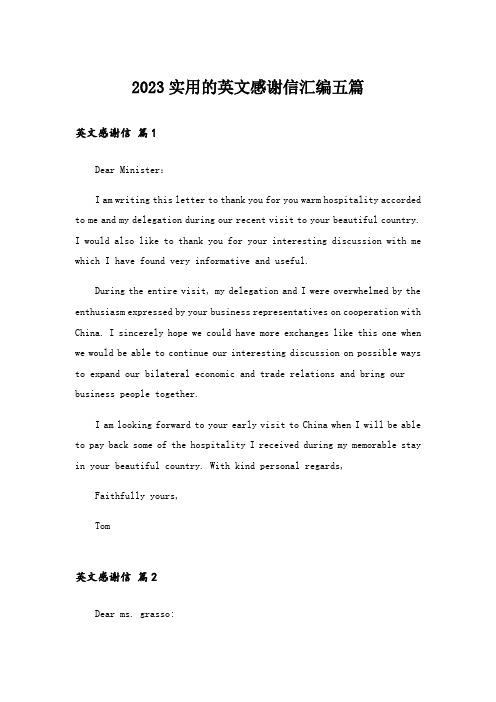 2023实用的英文感谢信汇编五篇

英文感谢信 篇1

Dear Minister:

I am writing this letter to thank you for you warm hospitality accorded to me and my delegation during our recent visit to your beautiful country. I would also like to thank you for your interesting discussion with me which I have found very informative and useful.

During the entire visit, my delegation and I were overwhelmed by the enthusiasm expressed by your business representatives on cooperation with China. I sincerely hope we could have more exchanges like this one when we would be able to continue our interesting discussion on possible ways to expand our bilateral economic and trade relations and bring our business people together.

I am looking forward to your early visit to China when I will be able to pay back some of the hospitality I received during my memorable stay in your beautiful country. With kind personal regards,

Faithfully yours,

Tom

英文感谢信 篇2

Dear ms. grasso: